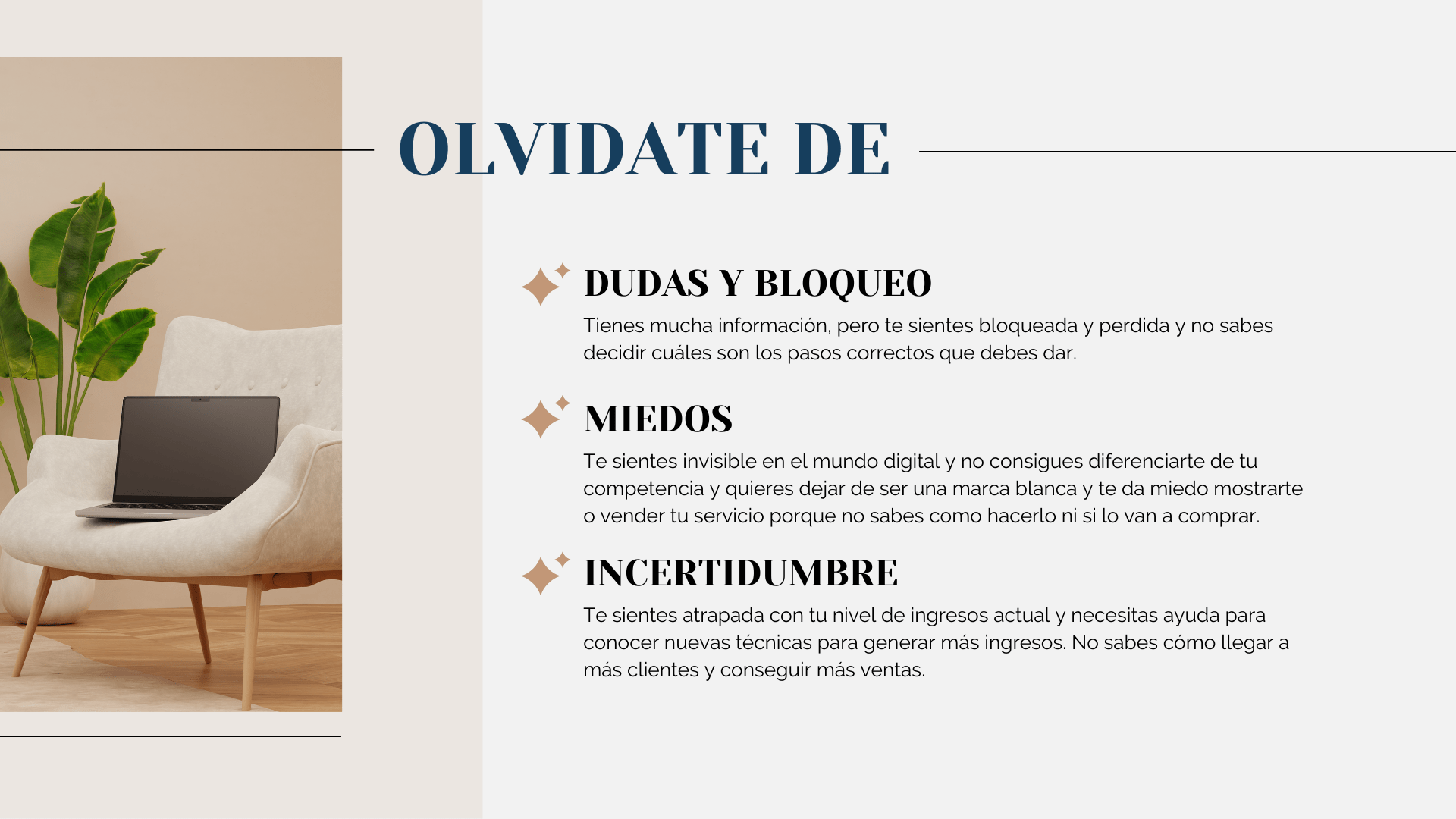 OLVIDATE DE

DUDAS Y BLOQUEO

Tienes mucha información, pero te sientes bloqueada y perdida y no sabes decidir cuáles son los pasos correctos que debes dar.

MIEDOS

Te sientes invisible en el mundo digital y no consigues diferenciarte de tu competencia y quieres dejar de ser una marca blanca y te da miedo mostrarte o vender tu servicio porque no sabes como hacerlo ni si lo van a comprar.

INCERTIDUMBRE

Te sientes atrapada con tu nivel de ingresos actual y necesitas ayuda para conocer nuevas técnicas para generar más ingresos. No sabes cómo llegar a más clientes y conseguir más ventas.